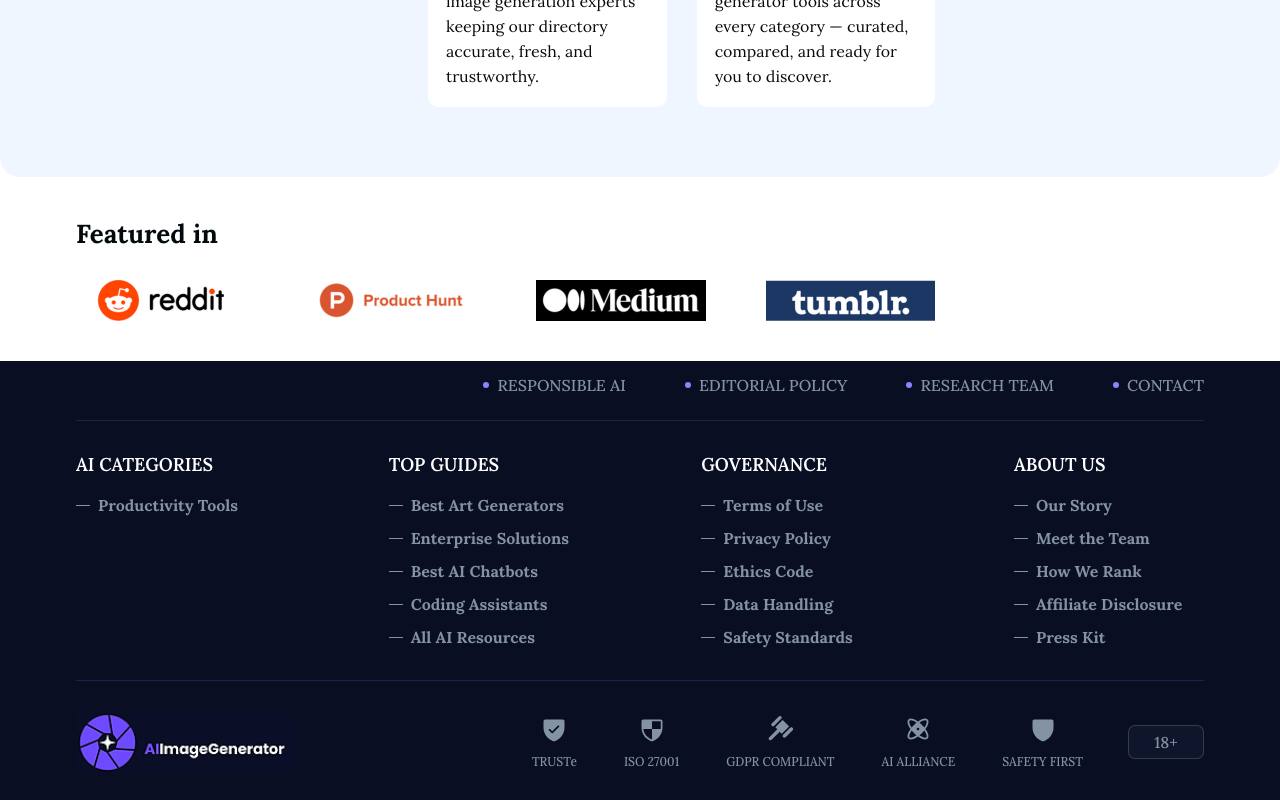 image generation experts keeping our directory accurate, fresh, and trustworthy.

generator tools across every category — curated, compared, and ready for you to discover.

Featured in

reddit

Product Hunt

Medium

tumblr.

RESPONSIBLE AI
EDITORIAL POLICY
RESEARCH TEAM
CONTACT

AI CATEGORIES
— Productivity Tools

TOP GUIDES
— Best Art Generators
— Enterprise Solutions
— Best AI Chatbots
— Coding Assistants
— All AI Resources

GOVERNANCE
— Terms of Use
— Privacy Policy
— Ethics Code
— Data Handling
— Safety Standards

ABOUT US
— Our Story
— Meet the Team
— How We Rank
— Affiliate Disclosure
— Press Kit

AIImageGenerator

TRUSTe
ISO 27001
GDPR COMPLIANT
AI ALLIANCE
SAFETY FIRST
18+